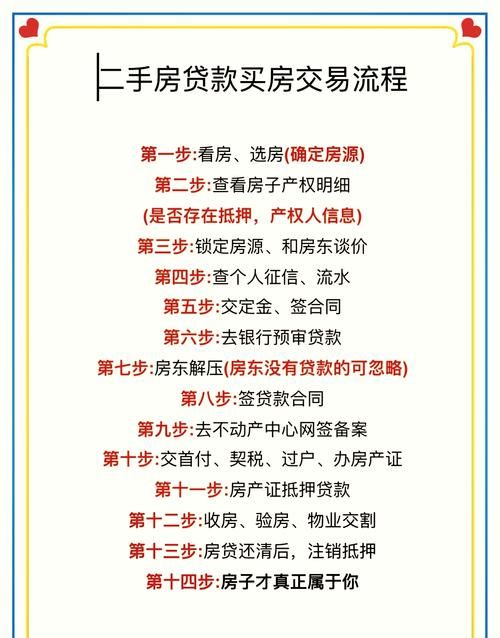 二手房贷款买房交易流程

第一步:看房、选房(确定房源)
第二步:查看房子产权明细
(是否存在抵押，产权人信息)
第三步:锁定房源、和房东谈价
第四步:查个人征信、流水
第五步:交定金、签合同
第六步:去银行预审贷款
第七步:房东解压(房东没有贷款的可忽略)
第八步:签贷款合同
第九步:去不动产中心网签备案
第十步:交首付、契税、过户、办房产证
第十一步:房产证抵押贷款
第十二步:收房、验房、物业交割
第十三步:房贷还清后，注销抵押
第十四步:房子才真正属于你